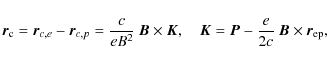 $\boldsymbol{r}_{\mathrm{c}} = \boldsymbol{r}_{c,e} - \boldsymbol{r}_{c,p} = \frac{c}{eB^2}\, \boldsymbol{B} \times \boldsymbol{K}, \quad \boldsymbol{K} = \boldsymbol{P} - \frac{e}{2c}\, \boldsymbol{B} \times \boldsymbol{r}_{\mathrm{ep}},$